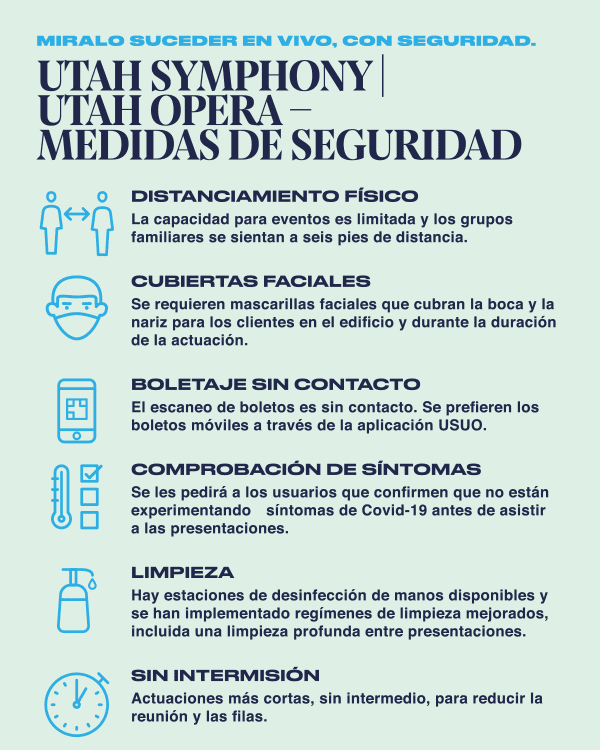 MIRALO SUCEDER EN VIVO, CON SEGURIDAD.

UTAH SYMPHONY | UTAH OPERA – MEDIDAS DE SEGURIDAD

DISTANCIAMIENTO FÍSICO

La capacidad para eventos es limitada y los grupos familiares se sientan a seis pies de distancia.

CUBIERTAS FACIALES

Se requieren mascarillas faciales que cubran la boca y la nariz para los clientes en el edificio y durante la duración de la actuación.

BOLETAJE SIN CONTACTO

El escaneo de boletos es sin contacto. Se prefieren los boletos móviles a través de la aplicación USUO.

COMPROBACIÓN DE SÍNTOMAS

Se les pedirá a los usuarios que confirmen que no están experimentando síntomas de Covid-19 antes de asistir a las presentaciones.

LIMPIEZA

Hay estaciones de desinfección de manos disponibles y se han implementado regímenes de limpieza mejorados, incluida una limpieza profunda entre presentaciones.

SIN INTERMISIÓN

Actuaciones más cortas, sin intermedio, para reducir la reunión y las filas.